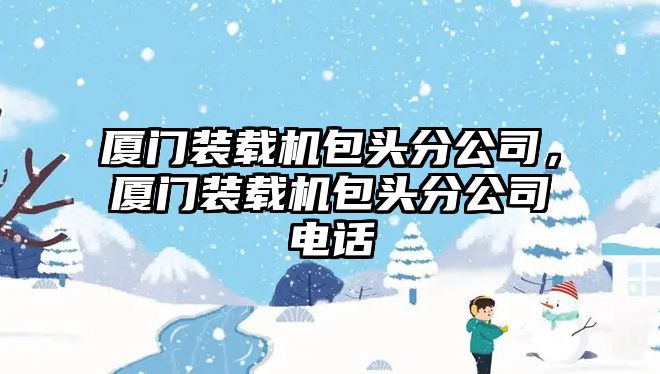 厦门装载机包头分公司，厦门装载机包头分公司电话